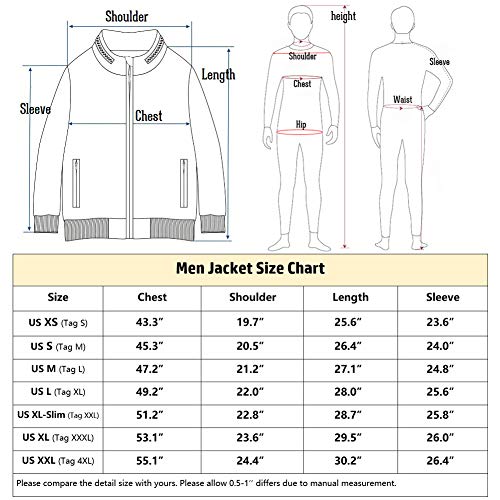 Shoulder
Length
Sleeve
Chest

height
Shoulder
Chest
Hip
Sleeve
Waist

Men Jacket Size Chart

| Size | Chest | Shoulder | Length | Sleeve |
|---|---|---|---|---|
| US XS (Tag S) | 43.3″ | 19.7″ | 25.6″ | 23.6″ |
| US S (Tag M) | 45.3″ | 20.5″ | 26.4″ | 24.0″ |
| US M (Tag L) | 47.2″ | 21.2″ | 27.1″ | 24.8″ |
| US L (Tag XL) | 49.2″ | 22.0″ | 28.0″ | 25.6″ |
| US XL-Slim (Tag XXL) | 51.2″ | 22.8″ | 28.7″ | 25.8″ |
| US XL (Tag XXXL) | 53.1″ | 23.6″ | 29.5″ | 26.0″ |
| US XXL (Tag 4XL) | 55.1″ | 24.4″ | 30.2″ | 26.4″ |

Please compare the detail size with yours. Please allow 0.5-1″ differs due to manual measurement.